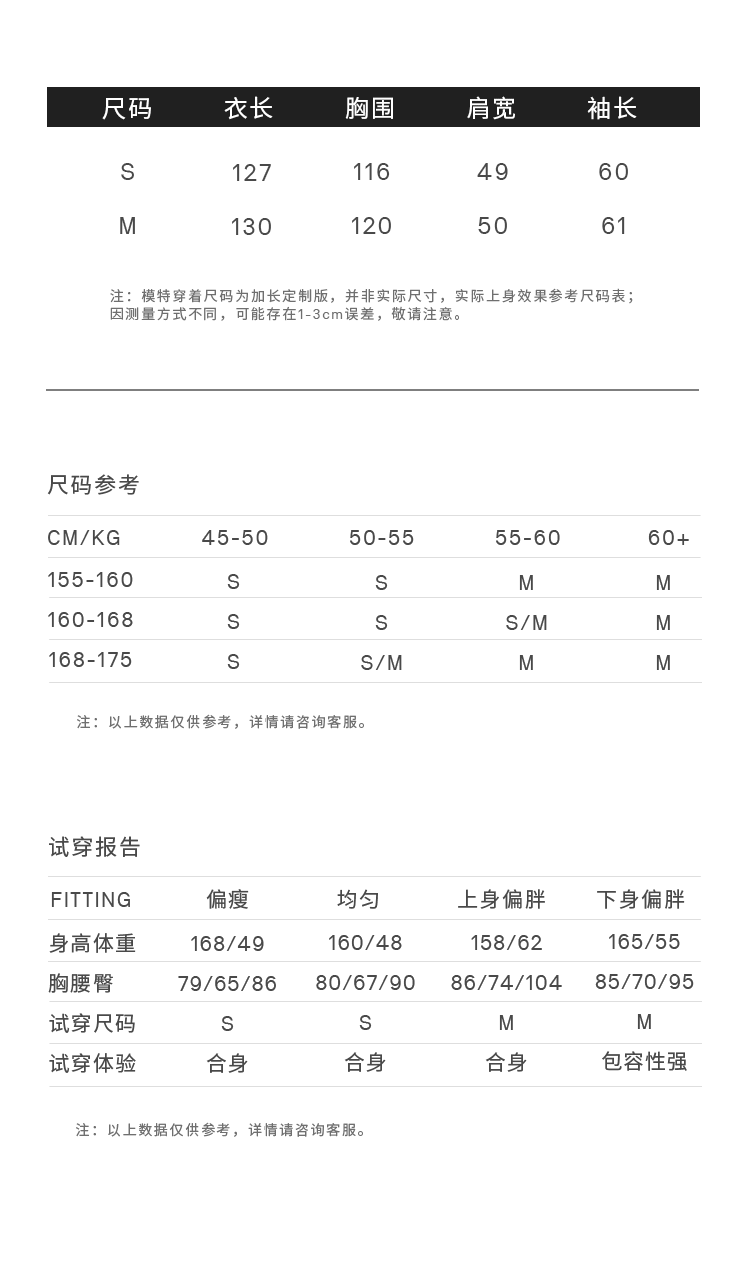 | 尺码 | 衣长 | 胸围 | 肩宽 | 袖长 |
|---|---|---|---|---|
| S | 127 | 116 | 49 | 60 |
| M | 130 | 120 | 50 | 61 |

注：模特穿着尺码为加长定制版，并非实际尺寸，实际上身效果参考尺码表；因测量方式不同，可能存在1-3cm误差，敬请注意。

尺码参考

| CM/KG | 45-50 | 50-55 | 55-60 | 60+ |
|---|---|---|---|---|
| 155-160 | S | S | M | M |
| 160-168 | S | S | S/M | M |
| 168-175 | S | S/M | M | M |

注：以上数据仅供参考，详情请咨询客服。

试穿报告

| FITTING | 偏瘦 | 均匀 | 上身偏胖 | 下身偏胖 |
|---|---|---|---|---|
| 身高体重 | 168/49 | 160/48 | 158/62 | 165/55 |
| 胸腰臀 | 79/65/86 | 80/67/90 | 86/74/104 | 85/70/95 |
| 试穿尺码 | S | S | M | M |
| 试穿体验 | 合身 | 合身 | 合身 | 包容性强 |

注：以上数据仅供参考，详情请咨询客服。